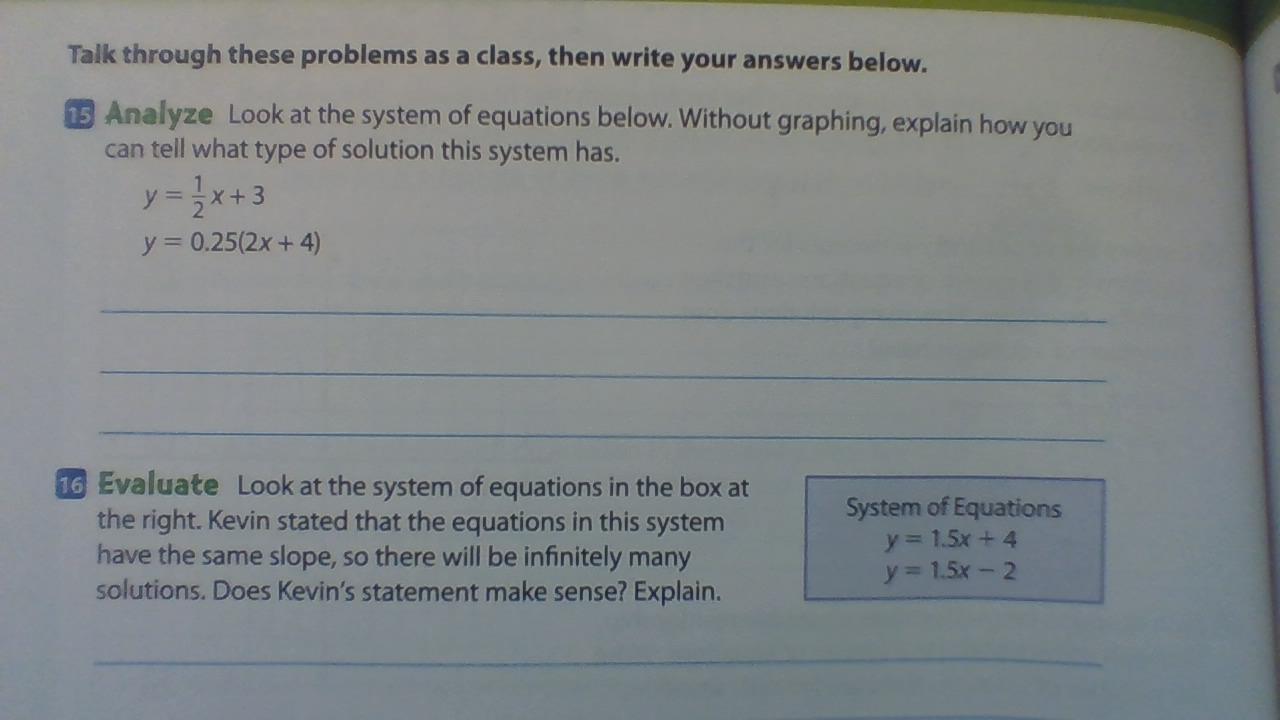 Talk through these problems as a class, then write your answers below.

15 Analyze Look at the system of equations below. Without graphing, explain how you can tell what type of solution this system has.

$y = \frac{1}{2}x + 3$
$y = 0.25(2x + 4)$

____

____

____

16 Evaluate Look at the system of equations in the box at the right. Kevin stated that the equations in this system have the same slope, so there will be infinitely many solutions. Does Kevin's statement make sense? Explain.

System of Equations
$y = 1.5x + 4$
$y = 1.5x - 2$

____